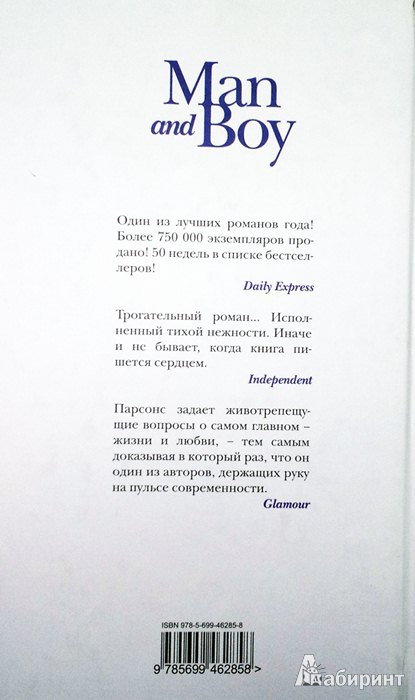 Man and Boy

Один из лучших романов года! Более 750 000 экземпляров продано! 50 недель в списке бестселлеров!

Daily Express

Трогательный роман... Исполненный тихой нежности. Иначе и не бывает, когда книга пишется сердцем.

Independent

Парсонс задает животрепещущие вопросы о самом главном – жизни и любви, – тем самым доказывая в который раз, что он один из авторов, держащих руку на пульсе современности.

Glamour

ISBN 978-5-699-46285-8

9 785699 462858 >

Лабиринт